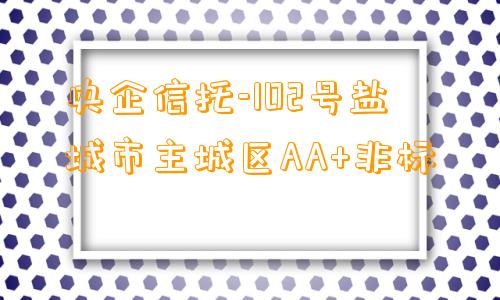 央企信托-102号盐城市主城区AA+非标